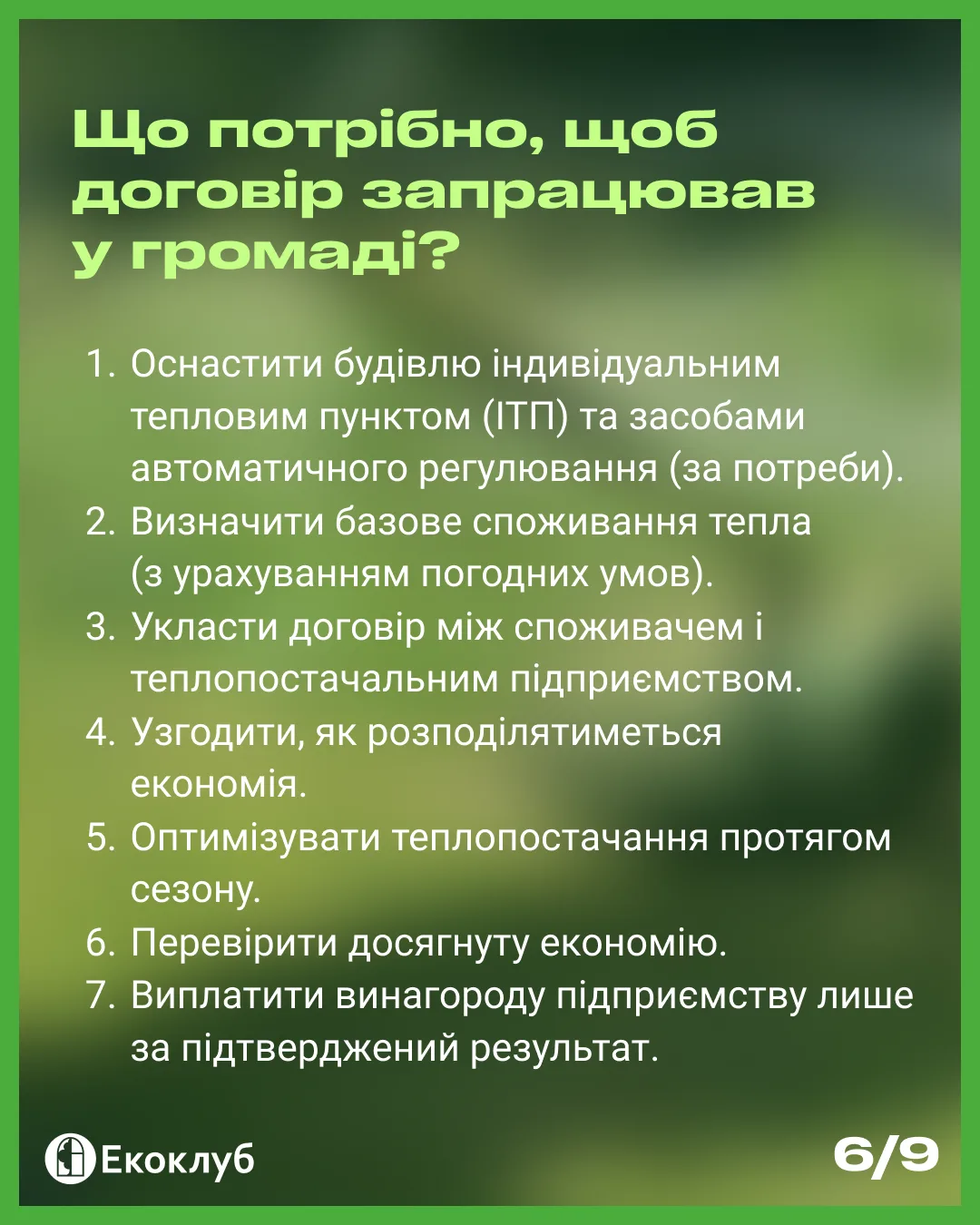 Що потрібно, щоб договір запрацював у громаді?

1. Оснастити будівлю індивідуальним тепловим пунктом (ІТП) та засобами автоматичного регулювання (за потреби).
2. Визначити базове споживання тепла (з урахуванням погодних умов).
3. Укласти договір між споживачем і теплопостачальним підприємством.
4. Узгодити, як розподілятиметься економія.
5. Оптимізувати теплопостачання протягом сезону.
6. Перевірити досягнуту економію.
7. Виплатити винагороду підприємству лише за підтверджений результат.

Екоклуб

6/9